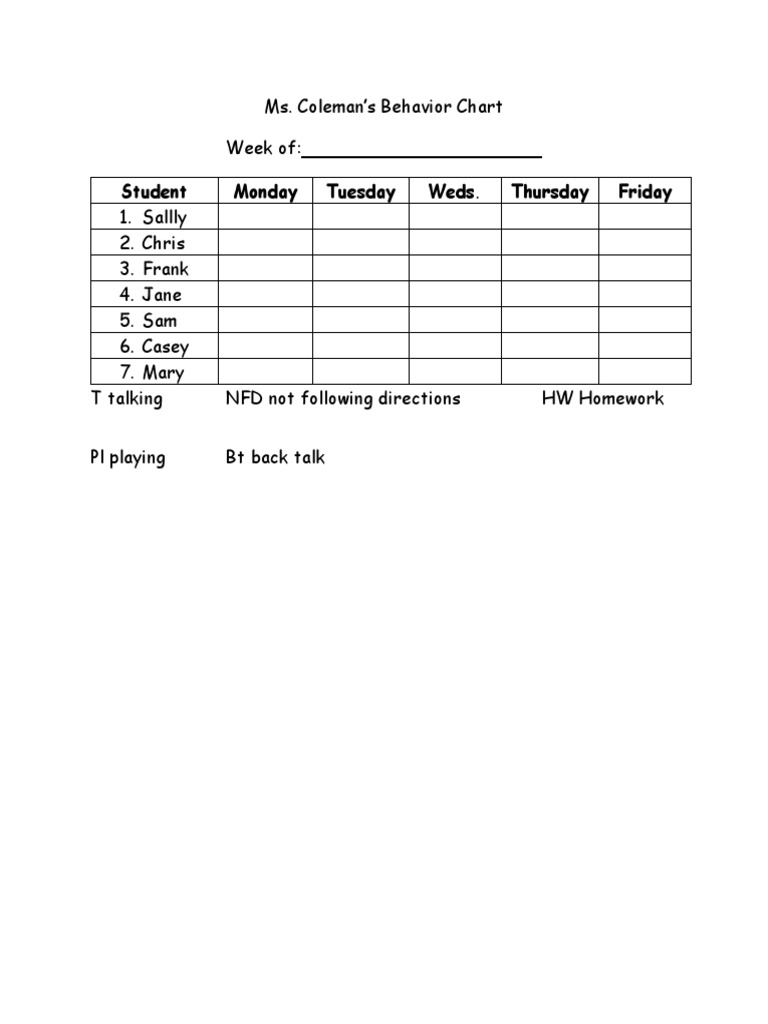 Ms. Coleman's Behavior Chart

Week of:____

| Student | Monday | Tuesday | Weds. | Thursday | Friday |
|---|---|---|---|---|---|
| 1. Sallly | | | | | |
| 2. Chris | | | | | |
| 3. Frank | | | | | |
| 4. Jane | | | | | |
| 5. Sam | | | | | |
| 6. Casey | | | | | |
| 7. Mary | | | | | |

T talking NFD not following directions HW Homework

Pl playing Bt back talk